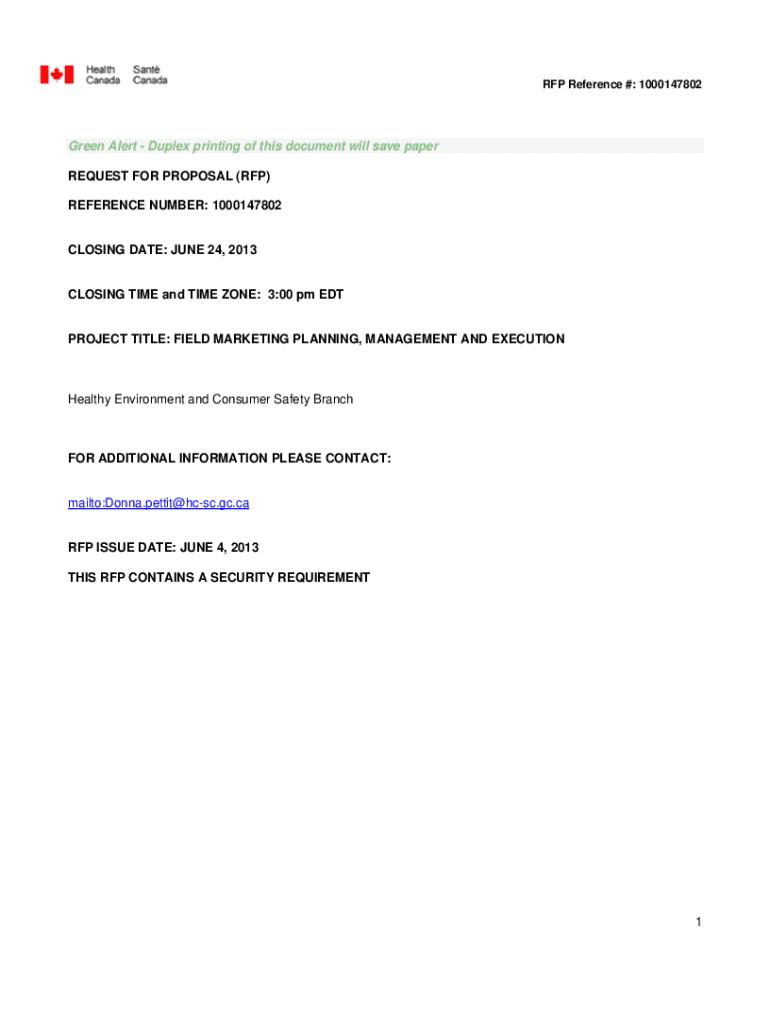 Health Canada Santé Canada

RFP Reference #: 1000147802

Green Alert - Duplex printing of this document will save paper

REQUEST FOR PROPOSAL (RFP)

REFERENCE NUMBER: 1000147802

CLOSING DATE: JUNE 24, 2013

CLOSING TIME and TIME ZONE: 3:00 pm EDT

PROJECT TITLE: FIELD MARKETING PLANNING, MANAGEMENT AND EXECUTION

Healthy Environment and Consumer Safety Branch

FOR ADDITIONAL INFORMATION PLEASE CONTACT:

mailto:Donna.pettit@hc-sc.gc.ca

RFP ISSUE DATE: JUNE 4, 2013

THIS RFP CONTAINS A SECURITY REQUIREMENT

1